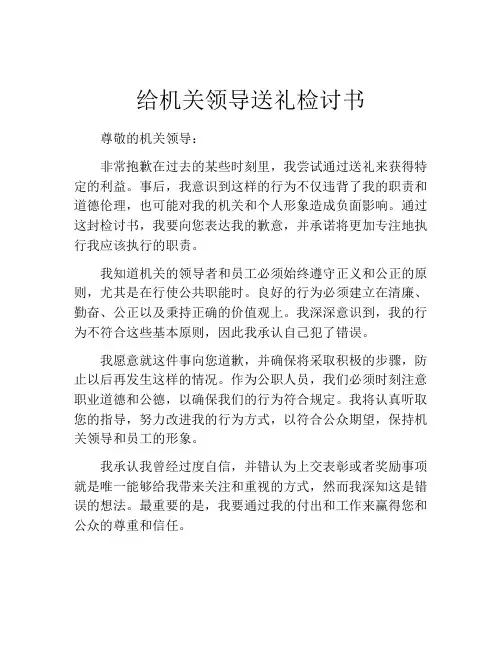 给机关领导送礼检讨书

尊敬的机关领导：

非常抱歉在过去的某些时刻里，我尝试通过送礼来获得特定的利益。事后，我意识到这样的行为不仅违背了我的职责和道德伦理，也可能对我的机关和个人形象造成负面影响。通过这封检讨书，我要向您表达我的歉意，并承诺将更加专注地执行我应该执行的职责。

我知道机关的领导者和员工必须始终遵守正义和公正的原则，尤其是在行使公共职能时。良好的行为必须建立在清廉、勤奋、公正以及秉持正确的价值观上。我深深意识到，我的行为不符合这些基本原则，因此我承认自己犯了错误。

我愿意就这件事向您道歉，并确保将采取积极的步骤，防止以后再发生这样的情况。作为公职人员，我们必须时刻注意职业道德和公德，以确保我们的行为符合规定。我将认真听取您的指导，努力改进我的行为方式，以符合公众期望，保持机关领导和员工的形象。

我承认我曾经过度自信，并错认为上交表彰或者奖励事项就是唯一能够给我带来关注和重视的方式，然而我深知这是错误的想法。最重要的是，我要通过我的付出和工作来赢得您和公众的尊重和信任。